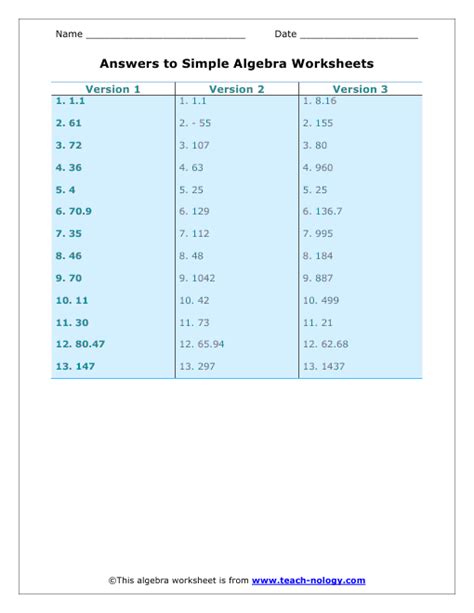 Name ____________________________ Date ____________________

Answers to Simple Algebra Worksheets

| Version 1 | Version 2 | Version 3 |
|---|---|---|
| 1. 1.1 | 1. 1.1 | 1. 8.16 |
| 2. 61 | 2. - 55 | 2. 155 |
| 3. 72 | 3. 107 | 3. 80 |
| 4. 36 | 4. 63 | 4. 960 |
| 5. 4 | 5. 25 | 5. 25 |
| 6. 70.9 | 6. 129 | 6. 136.7 |
| 7. 35 | 7. 112 | 7. 995 |
| 8. 46 | 8. 48 | 8. 184 |
| 9. 70 | 9. 1042 | 9. 887 |
| 10. 11 | 10. 42 | 10. 499 |
| 11. 30 | 11. 73 | 11. 21 |
| 12. 80.47 | 12. 65.94 | 12. 62.68 |
| 13. 147 | 13. 297 | 13. 1437 |

©This algebra worksheet is from www.teach-nology.com